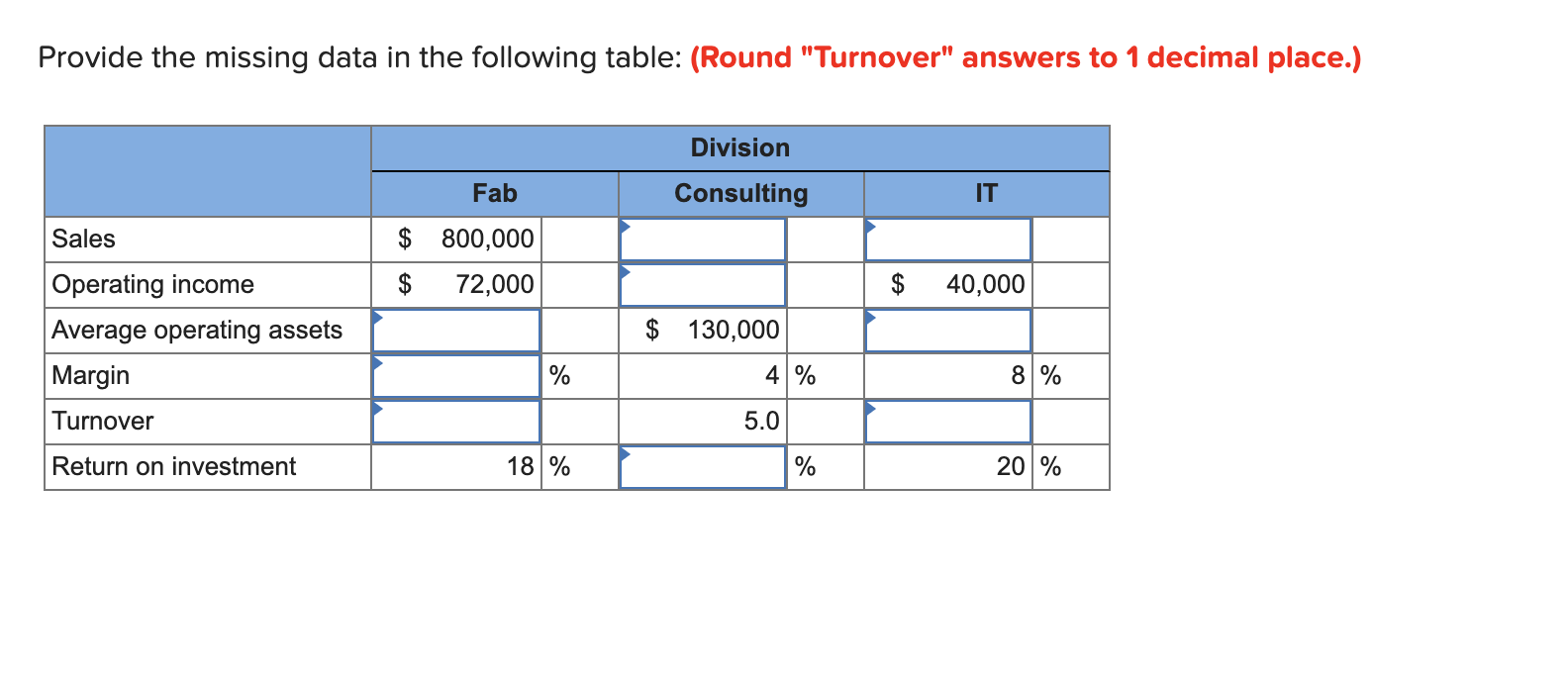 Provide the missing data in the following table: (Round "Turnover" answers to 1 decimal place.)

| | Division | | |
|---|---|---|---|
| | Fab | Consulting | IT |
| Sales | $ 800,000 | | |
| Operating income | $ 72,000 | | $ 40,000 |
| Average operating assets | | $ 130,000 | |
| Margin | % | 4 % | 8 % |
| Turnover | | 5.0 | |
| Return on investment | 18 % | % | 20 % |